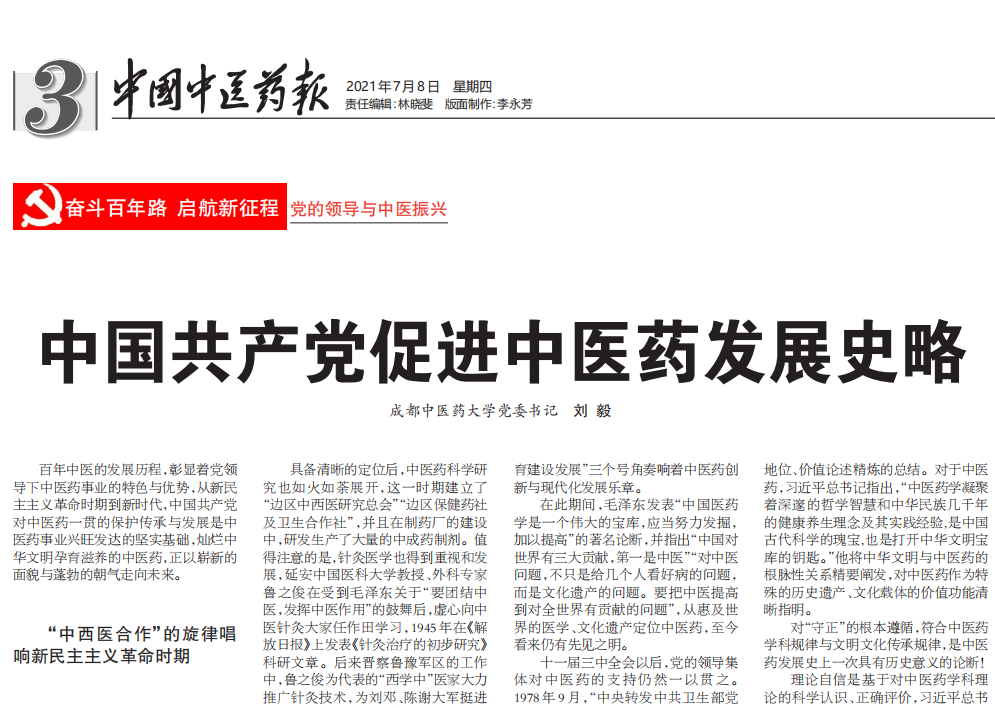 3 中国中医药报 2021年7月8日 星期四
责任编辑：林晓斐 版面制作：李永芳

奋斗百年路 启航新征程 党的领导与中医振兴

中国共产党促进中医药发展史略

成都中医药大学党委书记 刘毅

百年中医的发展历程，彰显着党领导下中医药事业的特色与优势，从新民主主义革命时期到新时代，中国共产党对中医药一贯的保护传承与发展是中医药事业兴旺发达的坚实基础，灿烂中华文明孕育滋养的中医药，正以崭新的面貌与蓬勃的朝气走向未来。

“中西医合作”的旋律唱响新民主主义革命时期

具备清晰的定位后，中医药科学研究也如火如荼展开，这一时期建立了“边区中西医研究总会”“边区保健药社及卫生合作社”，并且在制药厂的建设中，研发生产了大量的中成药制剂。值得注意的是，针灸医学也得到重视和发展，延安中国医科大学教授、外科专家鲁之俊在受到毛泽东关于“要团结中医，发挥中医作用”的鼓舞后，虚心向中医针灸大家任作田学习，1945年在《解放日报》上发表《针灸治疗的初步研究》科研文章。后来晋察鲁豫军区的工作中，鲁之俊为代表的“西学中”医家大力推广针灸技术，为刘邓、陈谢大军挺进

育建设发展”三个号角奏响着中医药创新与现代化发展乐章。

在此期间，毛泽东发表“中国医药学是一个伟大的宝库，应当努力发掘，加以提高”的著名论断，并指出“中国对世界有三大贡献，第一是中医”“对中医问题，不只是给几个人看好病的问题，而是文化遗产的问题。要把中医提高到对全世界有贡献的问题”，从惠及世界的医学、文化遗产定位中医药，至今看来仍有先见之明。

十一届三中全会以后，党的领导集体对中医药的支持仍然一以贯之。1978年9月，“中央转发中共卫生部党

地位、价值论述精炼的总结。对于中医药，习近平总书记指出，“中医药学凝聚着深邃的哲学智慧和中华民族几千年的健康养生理念及其实践经验，是中国古代科学的瑰宝，也是打开中华文明宝库的钥匙。”他将中华文明与中医药的根脉性关系精要阐发，对中医药作为特殊的历史遗产、文化载体的价值功能清晰指明。

对“守正”的根本遵循，符合中医药学科规律与文明文化传承规律，是中医药发展史上一次具有历史意义的论断！

理论自信是基于对中医药学科理论的科学认识、正确评价，习近平总书